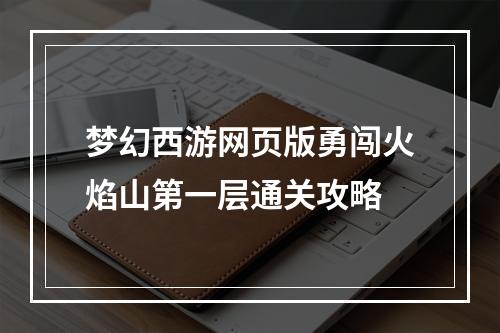 梦幻西游网页版勇闯火焰山第一层通关攻略